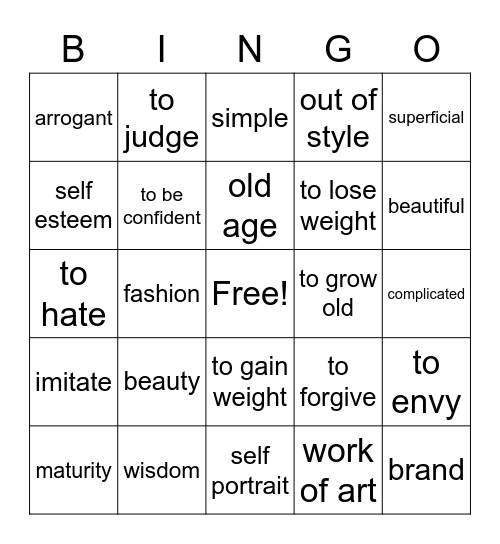 | B | I | N | G | O |
|---|---|---|---|---|
| arrogant | to judge | simple | out of style | superficial |
| self esteem | to be confident | old age | to lose weight | beautiful |
| to hate | fashion | Free! | to grow old | complicated |
| imitate | beauty | to gain weight | to forgive | to envy |
| maturity | wisdom | self portrait | work of art | brand |